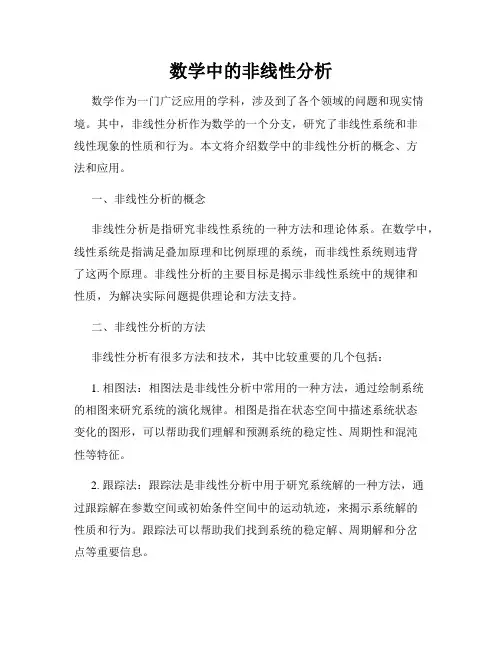 数学中的非线性分析

数学作为一门广泛应用的学科，涉及到了各个领域的问题和现实情境。其中，非线性分析作为数学的一个分支，研究了非线性系统和非线性现象的性质和行为。本文将介绍数学中的非线性分析的概念、方法和应用。

一、非线性分析的概念

非线性分析是指研究非线性系统的一种方法和理论体系。在数学中，线性系统是指满足叠加原理和比例原理的系统，而非线性系统则违背了这两个原理。非线性分析的主要目标是揭示非线性系统中的规律和性质，为解决实际问题提供理论和方法支持。

二、非线性分析的方法

非线性分析有很多方法和技术，其中比较重要的几个包括：

1. 相图法：相图法是非线性分析中常用的一种方法，通过绘制系统的相图来研究系统的演化规律。相图是指在状态空间中描述系统状态变化的图形，可以帮助我们理解和预测系统的稳定性、周期性和混沌性等特征。

2. 跟踪法：跟踪法是非线性分析中用于研究系统解的一种方法，通过跟踪解在参数空间或初始条件空间中的运动轨迹，来揭示系统解的性质和行为。跟踪法可以帮助我们找到系统的稳定解、周期解和分岔点等重要信息。